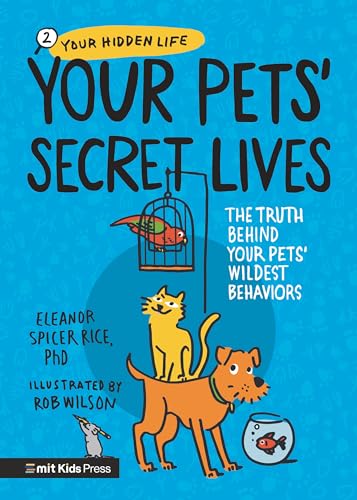 2 YOUR HIDDEN LIFE

YOUR PETS' SECRET LIVES

THE TRUTH BEHIND YOUR PETS' WILDEST BEHAVIORS

ELEANOR SPICER RICE, PhD

ILLUSTRATED BY ROB WILSON

mit Kids Press